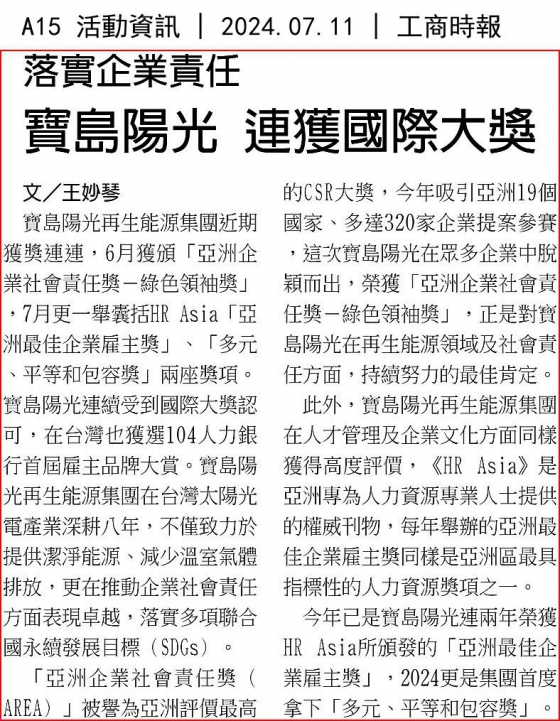 A15 活動資訊 ｜ 2024.07.11 ｜ 工商時報

落實企業責任

寶島陽光 連獲國際大獎

文／王妙琴

寶島陽光再生能源集團近期獲獎連連，6月獲頒「亞洲企業社會責任獎－綠色領袖獎」，7月更一舉囊括HR Asia「亞洲最佳企業雇主獎」、「多元、平等和包容獎」兩座獎項。寶島陽光連續受到國際大獎認可，在台灣也獲選104人力銀行首屆雇主品牌大賞。寶島陽光再生能源集團在台灣太陽光電產業深耕八年，不僅致力於提供潔淨能源、減少溫室氣體排放，更在推動企業社會責任方面表現卓越，落實多項聯合國永續發展目標（SDGs）。

「亞洲企業社會責任獎（AREA）」被譽為亞洲評價最高的CSR大獎，今年吸引亞洲19個國家、多達320家企業提案參賽，這次寶島陽光在眾多企業中脫穎而出，榮獲「亞洲企業社會責任獎－綠色領袖獎」，正是對寶島陽光在再生能源領域及社會責任方面，持續努力的最佳肯定。

此外，寶島陽光再生能源集團在人才管理及企業文化方面同樣獲得高度評價，《HR Asia》是亞洲專為人力資源專業人士提供的權威刊物，每年舉辦的亞洲最佳企業雇主獎同樣是亞洲區最具指標性的人力資源獎項之一。

今年已是寶島陽光連兩年榮獲HR Asia所頒發的「亞洲最佳企業雇主獎」，2024更是集團首度拿下「多元、平等和包容獎」。